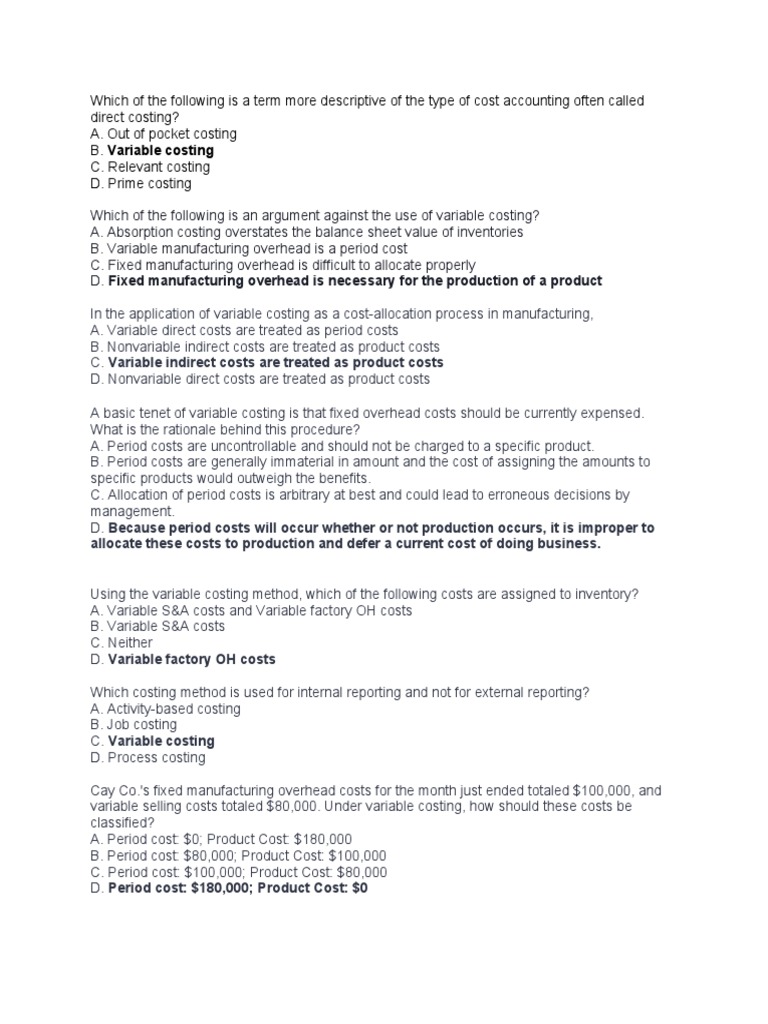 Which of the following is a term more descriptive of the type of cost accounting often called direct costing?
A. Out of pocket costing
B. Variable costing
C. Relevant costing
D. Prime costing

Which of the following is an argument against the use of variable costing?
A. Absorption costing overstates the balance sheet value of inventories
B. Variable manufacturing overhead is a period cost
C. Fixed manufacturing overhead is difficult to allocate properly
D. Fixed manufacturing overhead is necessary for the production of a product

In the application of variable costing as a cost-allocation process in manufacturing,
A. Variable direct costs are treated as period costs
B. Nonvariable indirect costs are treated as product costs
C. Variable indirect costs are treated as product costs
D. Nonvariable direct costs are treated as product costs

A basic tenet of variable costing is that fixed overhead costs should be currently expensed. What is the rationale behind this procedure?
A. Period costs are uncontrollable and should not be charged to a specific product.
B. Period costs are generally immaterial in amount and the cost of assigning the amounts to specific products would outweigh the benefits.
C. Allocation of period costs is arbitrary at best and could lead to erroneous decisions by management.
D. Because period costs will occur whether or not production occurs, it is improper to allocate these costs to production and defer a current cost of doing business.

Using the variable costing method, which of the following costs are assigned to inventory?
A. Variable S&A costs and Variable factory OH costs
B. Variable S&A costs
C. Neither
D. Variable factory OH costs

Which costing method is used for internal reporting and not for external reporting?
A. Activity-based costing
B. Job costing
C. Variable costing
D. Process costing

Cay Co.'s fixed manufacturing overhead costs for the month just ended totaled $100,000, and variable selling costs totaled $80,000. Under variable costing, how should these costs be classified?
A. Period cost: $0; Product Cost: $180,000
B. Period cost: $80,000; Product Cost: $100,000
C. Period cost: $100,000; Product Cost: $80,000
D. Period cost: $180,000; Product Cost: $0